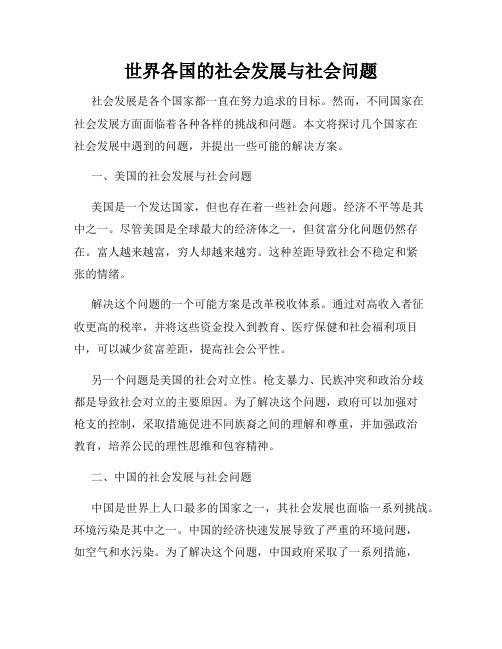 世界各国的社会发展与社会问题

社会发展是各个国家都一直在努力追求的目标。然而，不同国家在社会发展方面面临着各种各样的挑战和问题。本文将探讨几个国家在社会发展中遇到的问题，并提出一些可能的解决方案。

一、美国的社会发展与社会问题

美国是一个发达国家，但也存在着一些社会问题。经济不平等是其中之一。尽管美国是全球最大的经济体之一，但贫富分化问题仍然存在。富人越来越富，穷人却越来越穷。这种差距导致社会不稳定和紧张的情绪。

解决这个问题的一个可能方案是改革税收体系。通过对高收入者征收更高的税率，并将这些资金投入到教育、医疗保健和社会福利项目中，可以减少贫富差距，提高社会公平性。

另一个问题是美国的社会对立性。枪支暴力、民族冲突和政治分歧都是导致社会对立的主要原因。为了解决这个问题，政府可以加强对枪支的控制，采取措施促进不同族裔之间的理解和尊重，并加强政治教育，培养公民的理性思维和包容精神。

二、中国的社会发展与社会问题

中国是世界上人口最多的国家之一，其社会发展也面临一系列挑战。环境污染是其中之一。中国的经济快速发展导致了严重的环境问题，如空气和水污染。为了解决这个问题，中国政府采取了一系列措施，